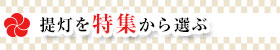 提灯を特集から選ぶ